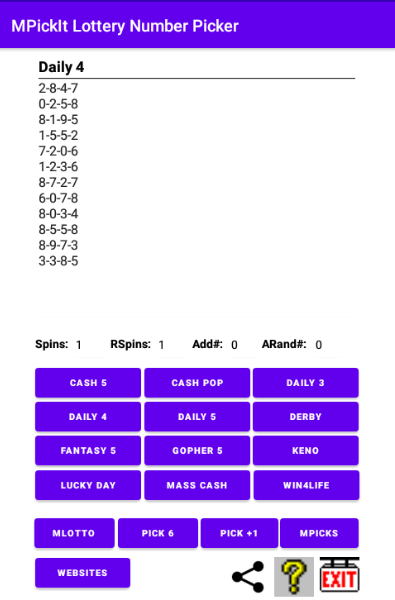 MPickIt Lottery Number Picker

Daily 4

2-8-4-7
0-2-5-8
8-1-9-5
1-5-5-2
7-2-0-6
1-2-3-6
8-7-2-7
6-0-7-8
8-0-3-4
8-5-5-8
8-9-7-3
3-3-8-5

Spins: 1 RSpins: 1 Add#: 0 ARand#: 0

CASH 5
CASH POP
DAILY 3
DAILY 4
DAILY 5
DERBY
FANTASY 5
GOPHER 5
KENO
LUCKY DAY
MASS CASH
WIN4LIFE

MLOTTO
PICK 6
PICK +1
MPICKS

WEBSITES

?
EXIT